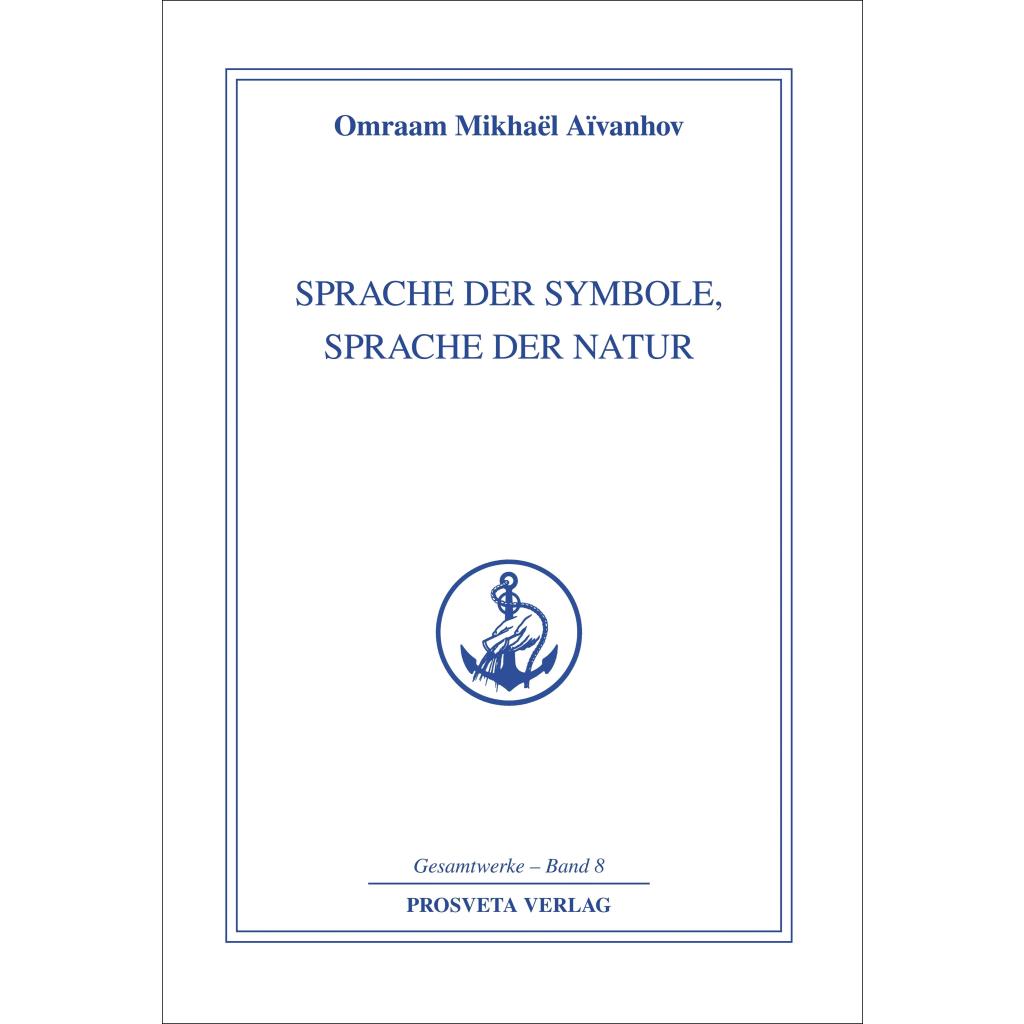 Omraam Mikhaël Aïvanhov

SPRACHE DER SYMBOLE, SPRACHE DER NATUR

Gesamtwerke – Band 8

PROSVETA VERLAG